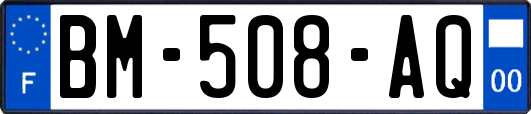 F
BM-508-AQ
00